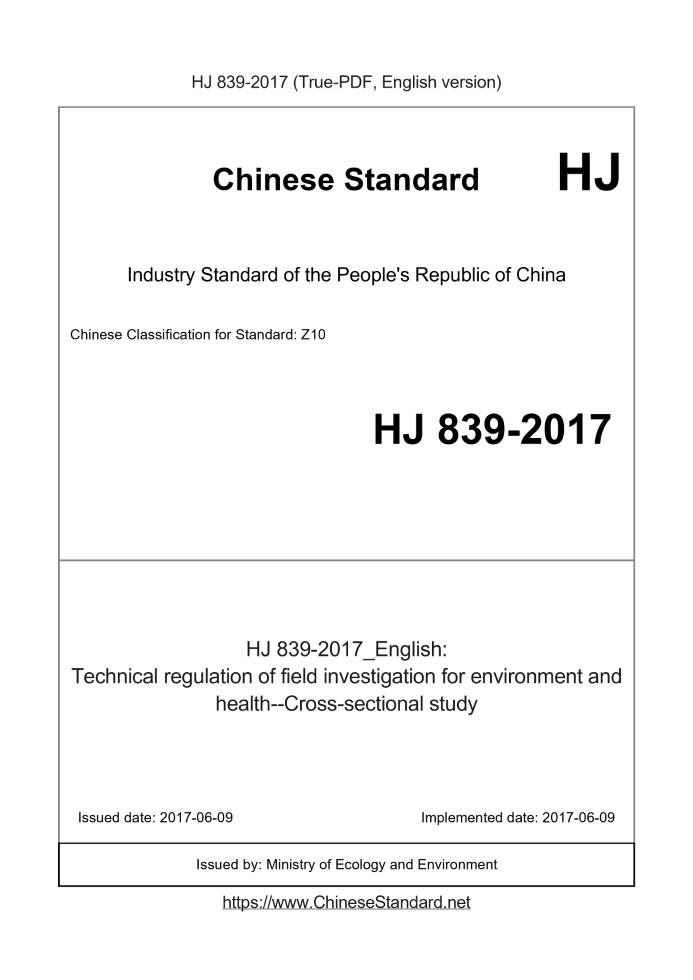 HJ 839-2017 (True-PDF, English version)

Chinese Standard HJ

Industry Standard of the People's Republic of China

Chinese Classification for Standard: Z10

HJ 839-2017

HJ 839-2017_English:
Technical regulation of field investigation for environment and health--Cross-sectional study

Issued date: 2017-06-09

Implemented date: 2017-06-09

Issued by: Ministry of Ecology and Environment

https://www.ChineseStandard.net